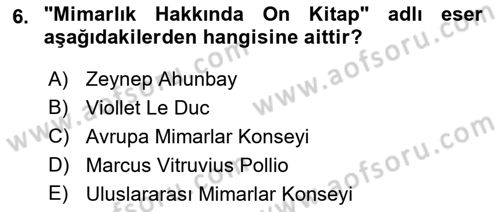 6. "Mimarlık Hakkında On Kitap" adlı eser aşağıdakilerden hangisine aittir?

A) Zeynep Ahunbay
B) Viollet Le Duc
C) Avrupa Mimarlar Konseyi
D) Marcus Vitruvius Pollio
E) Uluslararası Mimarlar Konseyi

www.aofsoru.com
www.aofsoru.com
www.aofsoru.com